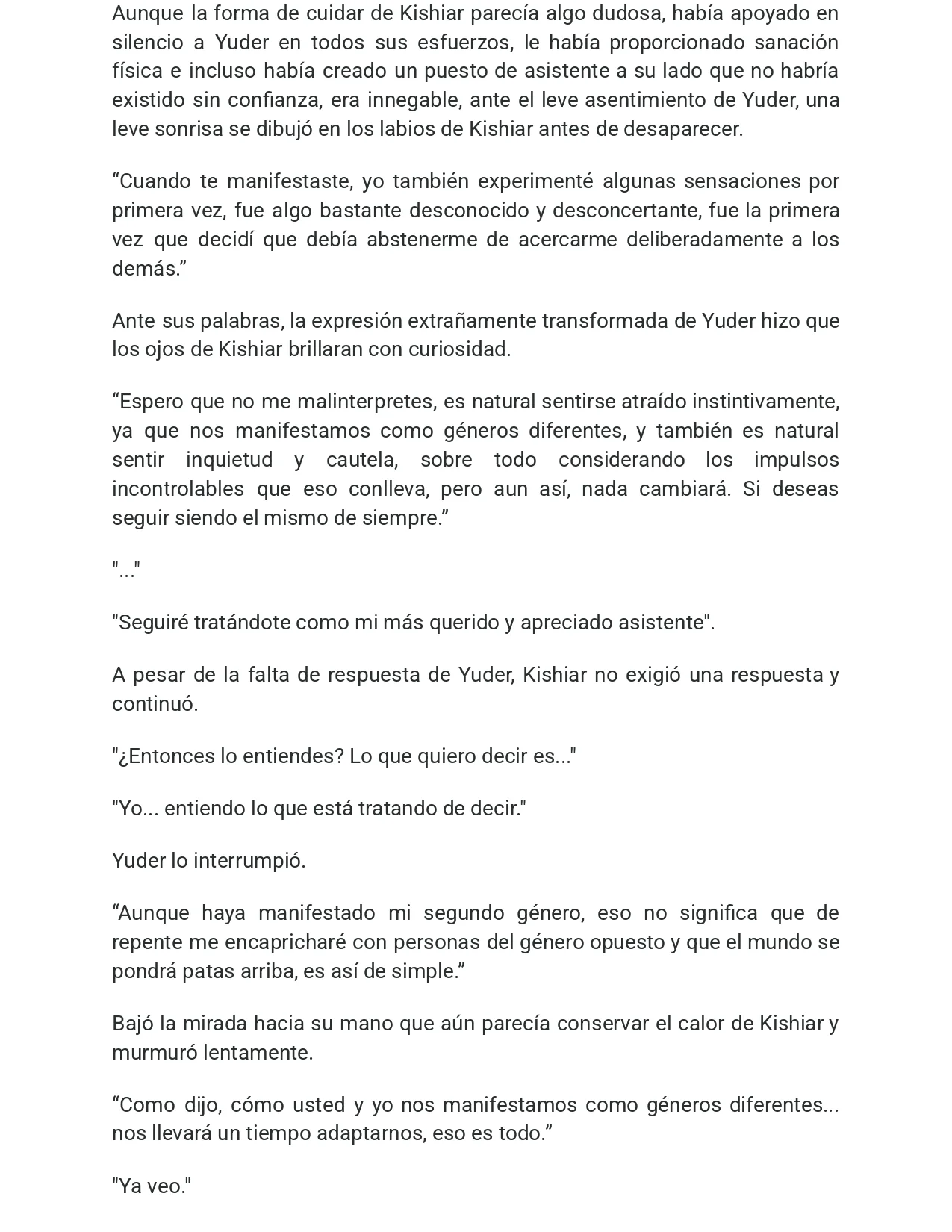 Aunque la forma de cuidar de Kishiar parecía algo dudosa, había apoyado en silencio a Yuder en todos sus esfuerzos, le había proporcionado sanación física e incluso había creado un puesto de asistente a su lado que no habría existido sin confianza, era innegable, ante el leve asentimiento de Yuder, una leve sonrisa se dibujó en los labios de Kishiar antes de desaparecer.

"Cuando te manifestaste, yo también experimenté algunas sensaciones por primera vez, fue algo bastante desconocido y desconcertante, fue la primera vez que decidí que debía abstenerme de acercarme deliberadamente a los demás."

Ante sus palabras, la expresión extrañamente transformada de Yuder hizo que los ojos de Kishiar brillaran con curiosidad.

"Espero que no me malinterpretes, es natural sentirse atraído instintivamente, ya que nos manifestamos como géneros diferentes, y también es natural sentir inquietud y cautela, sobre todo considerando los impulsos incontrolables que eso conlleva, pero aun así, nada cambiará. Si deseas seguir siendo el mismo de siempre."

"..."

"Seguiré tratándote como mi más querido y apreciado asistente".

A pesar de la falta de respuesta de Yuder, Kishiar no exigió una respuesta y continuó.

"¿Entonces lo entiendes? Lo que quiero decir es..."

"Yo... entiendo lo que está tratando de decir."

Yuder lo interrumpió.

"Aunque haya manifestado mi segundo género, eso no significa que de repente me encapricharé con personas del género opuesto y que el mundo se pondrá patas arriba, es así de simple."

Bajó la mirada hacia su mano que aún parecía conservar el calor de Kishiar y murmuró lentamente.

"Como dijo, cómo usted y yo nos manifestamos como géneros diferentes... nos llevará un tiempo adaptarnos, eso es todo."

"Ya veo."